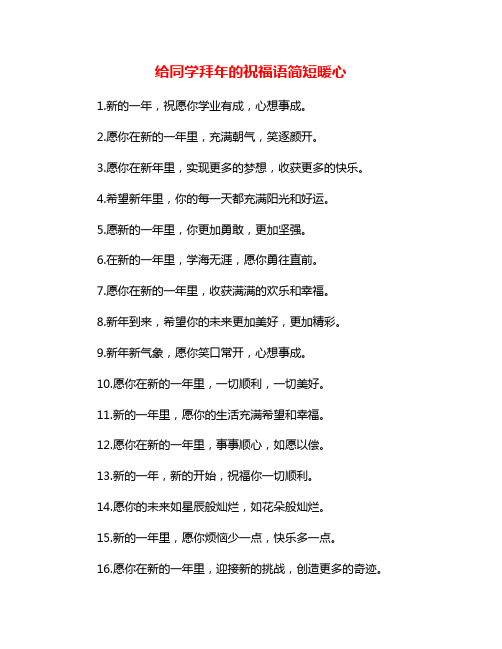 给同学拜年的祝福语简短暖心

1.新的一年，祝愿你学业有成，心想事成。

2.愿你在新的一年里，充满朝气，笑逐颜开。

3.愿你在新年里，实现更多的梦想，收获更多的快乐。

4.希望新年里，你的每一天都充满阳光和好运。

5.愿新的一年里，你更加勇敢，更加坚强。

6.在新的一年里，学海无涯，愿你勇往直前。

7.愿你在新的一年里，收获满满的欢乐和幸福。

8.新年到来，希望你的未来更加美好，更加精彩。

9.新年新气象，愿你笑口常开，心想事成。

10.愿你在新的一年里，一切顺利，一切美好。

11.新的一年里，愿你的生活充满希望和幸福。

12.愿你在新的一年里，事事顺心，如愿以偿。

13.新的一年，新的开始，祝福你一切顺利。

14.愿你的未来如星辰般灿烂，如花朵般灿烂。

15.新的一年里，愿你烦恼少一点，快乐多一点。

16.愿你在新的一年里，迎接新的挑战，创造更多的奇迹。